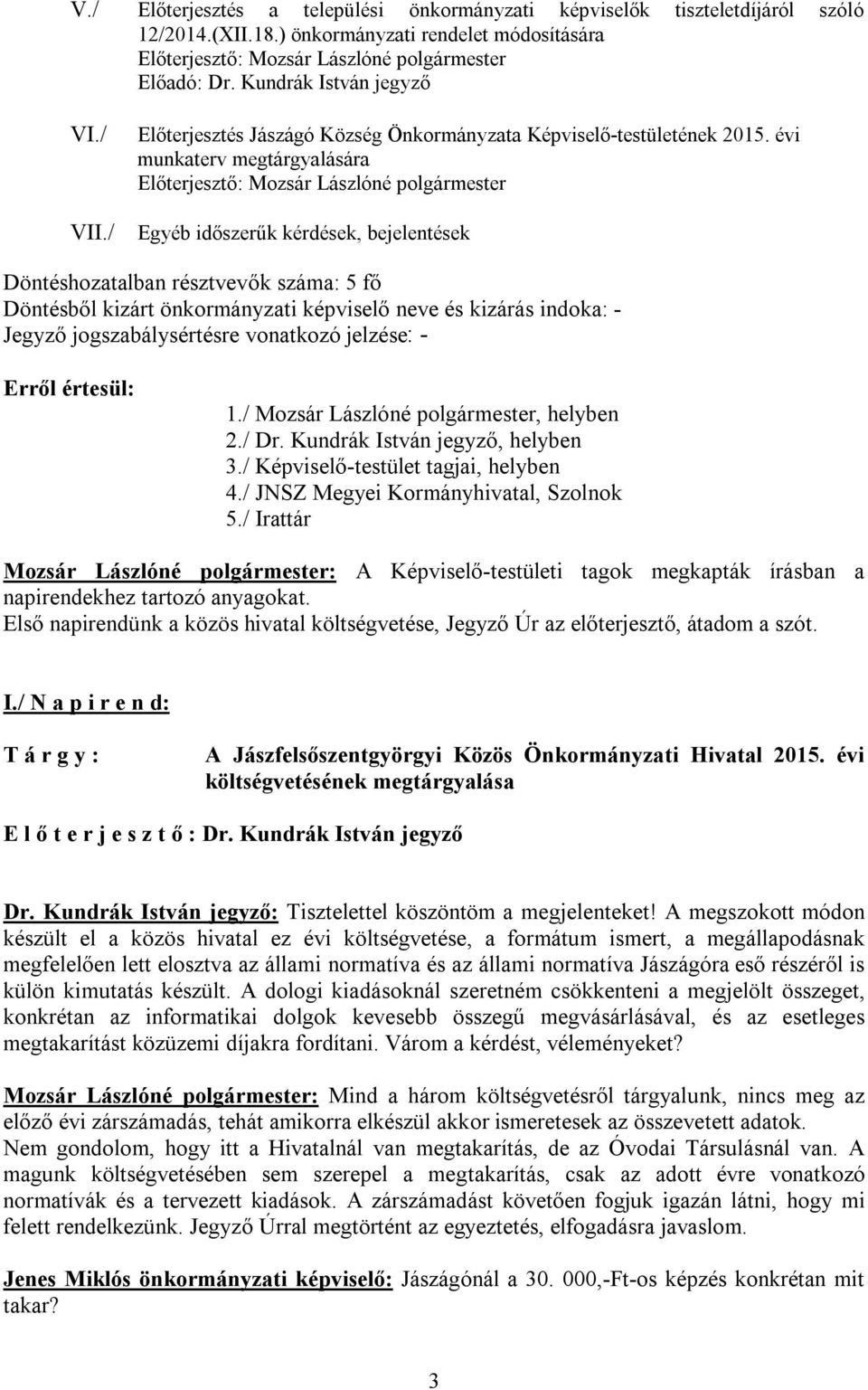 V./ Előterjesztés a települési önkormányzati képviselők tiszteletdíjáról szóló 12/2014.(XII.18.) önkormányzati rendelet módosítására
Előterjesztő: Mozsár Lászlóné polgármester
Előadó: Dr. Kundrák István jegyző

VI./ Előterjesztés Jászágó Község Önkormányzata Képviselő-testületének 2015. évi munkaterv megtárgyalására
Előterjesztő: Mozsár Lászlóné polgármester

VII./ Egyéb időszerűk kérdések, bejelentések

Döntéshozatalban résztvevők száma: 5 fő
Döntésből kizárt önkormányzati képviselő neve és kizárás indoka: -
Jegyző jogszabálysértésre vonatkozó jelzése: -

Erről értesül:
1./ Mozsár Lászlóné polgármester, helyben
2./ Dr. Kundrák István jegyző, helyben
3./ Képviselő-testület tagjai, helyben
4./ JNSZ Megyei Kormányhivatal, Szolnok
5./ Irattár

Mozsár Lászlóné polgármester: A Képviselő-testületi tagok megkapták írásban a napirendekhez tartozó anyagokat.
Első napirendünk a közös hivatal költségvetése, Jegyző Úr az előterjesztő, átadom a szót.

I./ N a p i r e n d:

T á r g y : A Jászfelsőszentgyörgyi Közös Önkormányzati Hivatal 2015. évi költségvetésének megtárgyalása

E l ő t e r j e s z t ő : Dr. Kundrák István jegyző

Dr. Kundrák István jegyző: Tisztelettel köszöntöm a megjelenteket! A megszokott módon készült el a közös hivatal ez évi költségvetése, a formátum ismert, a megállapodásnak megfelelően lett elosztva az állami normatíva és az állami normatíva Jászágóra eső részéről is külön kimutatás készült. A dologi kiadásoknál szeretném csökkenteni a megjelölt összeget, konkrétan az informatikai dolgok kevesebb összegű megvásárlásával, és az esetleges megtakarítást közüzemi díjakra fordítani. Várom a kérdést, véleményeket?

Mozsár Lászlóné polgármester: Mind a három költségvetésről tárgyalunk, nincs meg az előző évi zárszámadás, tehát amikorra elkészül akkor ismeretesek az összevetett adatok.
Nem gondolom, hogy itt a Hivatalnál van megtakarítás, de az Óvodai Társulásnál van. A magunk költségvetésében sem szerepel a megtakarítás, csak az adott évre vonatkozó normatívák és a tervezett kiadások. A zárszámadást követően fogjuk igazán látni, hogy mi felett rendelkezünk. Jegyző Úrral megtörtént az egyeztetés, elfogadásra javaslom.

Jenes Miklós önkormányzati képviselő: Jászágónál a 30. 000,-Ft-os képzés konkrétan mit takar?

3